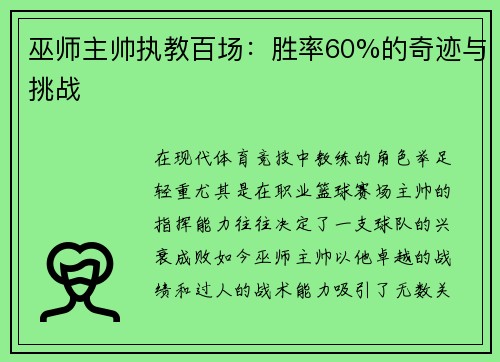 巫师主帅执教百场：胜率60%的奇迹与挑战

在现代体育竞技中教练的角色举足轻重尤其是在职业篮球赛场主帅的指挥能力往往决定了一支球队的兴衰成败如今巫师主帅以他卓越的战绩和过人的战术能力吸引了无数关